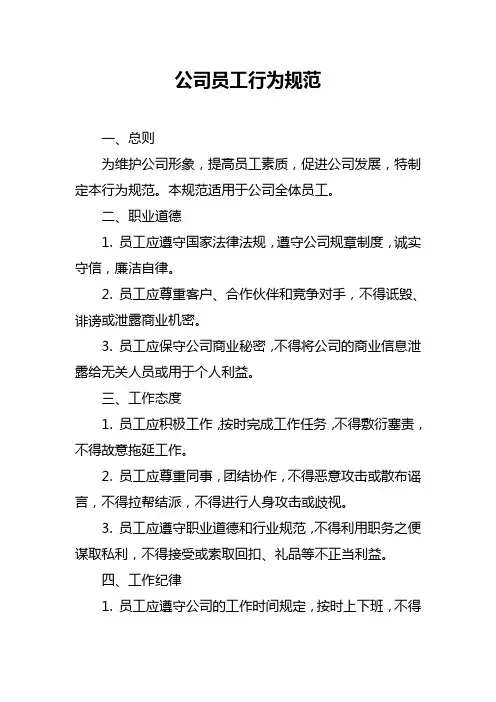 公司员工行为规范

一、总则

为维护公司形象，提高员工素质，促进公司发展，特制定本行为规范。本规范适用于公司全体员工。

二、职业道德

1. 员工应遵守国家法律法规，遵守公司规章制度，诚实守信，廉洁自律。

2. 员工应尊重客户、合作伙伴和竞争对手，不得诋毁、诽谤或泄露商业机密。

3. 员工应保守公司商业秘密，不得将公司的商业信息泄露给无关人员或用于个人利益。

三、工作态度

1. 员工应积极工作，按时完成工作任务，不得敷衍塞责，不得故意拖延工作。

2. 员工应尊重同事，团结协作，不得恶意攻击或散布谣言，不得拉帮结派，不得进行人身攻击或歧视。

3. 员工应遵守职业道德和行业规范，不得利用职务之便谋取私利，不得接受或索取回扣、礼品等不正当利益。

四、工作纪律

1. 员工应遵守公司的工作时间规定，按时上下班，不得